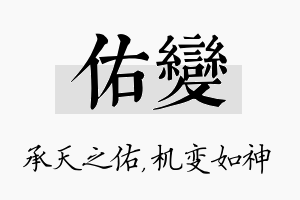 佑變

承天之佑，机变如神